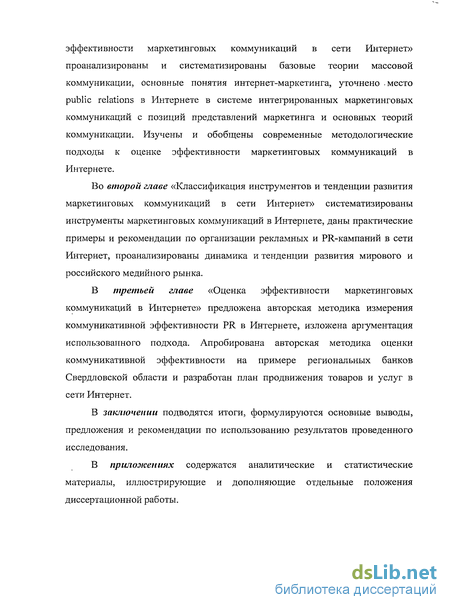 эффективности маркетинговых коммуникаций в сети Интернет» проанализированы и систематизированы базовые теории массовой коммуникации, основные понятия интернет-маркетинга, уточнено место public relations в Интернете в системе интегрированных маркетинговых коммуникаций с позиций представлений маркетинга и основных теорий коммуникации. Изучены и обобщены современные методологические подходы к оценке эффективности маркетинговых коммуникаций в Интернете.

Во второй главе «Классификация инструментов и тенденции развития маркетинговых коммуникаций в сети Интернет» систематизированы инструменты маркетинговых коммуникаций в Интернете, даны практические примеры и рекомендации по организации рекламных и PR-кампаний в сети Интернет, проанализированы динамика и тенденции развития мирового и российского медийного рынка.

В третьей главе «Оценка эффективности маркетинговых коммуникаций в Интернете» предложена авторская методика измерения коммуникативной эффективности PR в Интернете, изложена аргументация использованного подхода. Апробирована авторская методика оценки коммуникативной эффективности на примере региональных банков Свердловской области и разработан план продвижения товаров и услуг в сети Интернет.

В заключении подводятся итоги, формулируются основные выводы, предложения и рекомендации по использованию результатов проведенного исследования.

В приложениях содержатся аналитические и статистические материалы, иллюстрирующие и дополняющие отдельные положения диссертационной работы.

dsLib.net
библиотека диссертаций